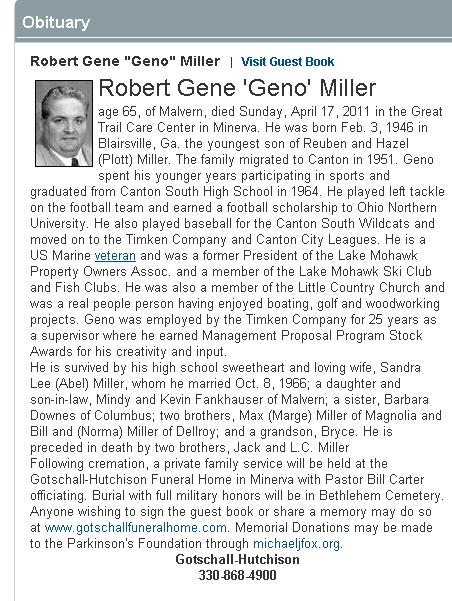 Obituary

Robert Gene "Geno" Miller | Visit Guest Book

Robert Gene 'Geno' Miller

age 65, of Malvern, died Sunday, April 17, 2011 in the Great Trail Care Center in Minerva. He was born Feb. 3, 1946 in Blairsville, Ga. the youngest son of Reuben and Hazel (Plott) Miller. The family migrated to Canton in 1951. Geno spent his younger years participating in sports and graduated from Canton South High School in 1964. He played left tackle on the football team and earned a football scholarship to Ohio Northern University. He also played baseball for the Canton South Wildcats and moved on to the Timken Company and Canton City Leagues. He is a US Marine veteran and was a former President of the Lake Mohawk Property Owners Assoc. and a member of the Lake Mohawk Ski Club and Fish Clubs. He was also a member of the Little Country Church and was a real people person having enjoyed boating, golf and woodworking projects. Geno was employed by the Timken Company for 25 years as a supervisor where he earned Management Proposal Program Stock Awards for his creativity and input.
He is survived by his high school sweetheart and loving wife, Sandra Lee (Abel) Miller, whom he married Oct. 8, 1966; a daughter and son-in-law, Mindy and Kevin Fankhauser of Malvern; a sister, Barbara Downes of Columbus; two brothers, Max (Marge) Miller of Magnolia and Bill and (Norma) Miller of Dellroy; and a grandson, Bryce. He is preceded in death by two brothers, Jack and L.C. Miller
Following cremation, a private family service will be held at the Gotschall-Hutchison Funeral Home in Minerva with Pastor Bill Carter officiating. Burial with full military honors will be in Bethlehem Cemetery. Anyone wishing to sign the guest book or share a memory may do so at www.gotschallfuneralhome.com. Memorial Donations may be made to the Parkinson's Foundation through michaeljfox.org.
Gotschall-Hutchison
330-868-4900